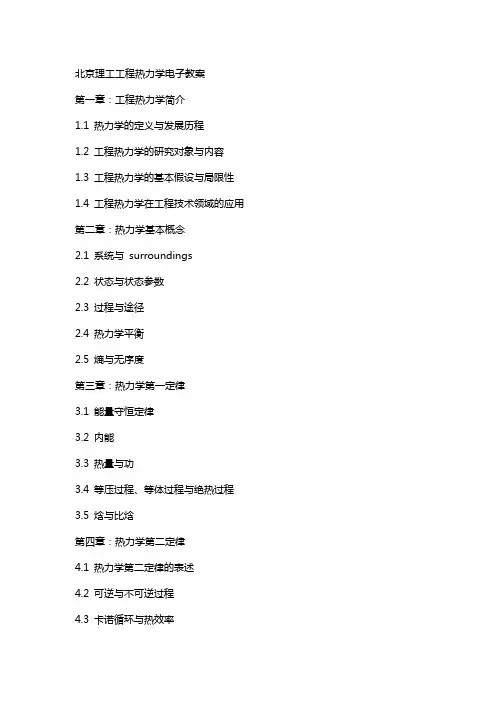 北京理工工程热力学电子教案

第一章：工程热力学简介

1.1 热力学的定义与发展历程

1.2 工程热力学的研究对象与内容

1.3 工程热力学的基本假设与局限性

1.4 工程热力学在工程技术领域的应用

第二章：热力学基本概念

2.1 系统与 surroundings

2.2 状态与状态参数

2.3 过程与途径

2.4 热力学平衡

2.5 熵与无序度

第三章：热力学第一定律

3.1 能量守恒定律

3.2 内能

3.3 热量与功

3.4 等压过程、等体过程与绝热过程

3.5 焓与比焓

第四章：热力学第二定律

4.1 热力学第二定律的表述

4.2 可逆与不可逆过程

4.3 卡诺循环与热效率